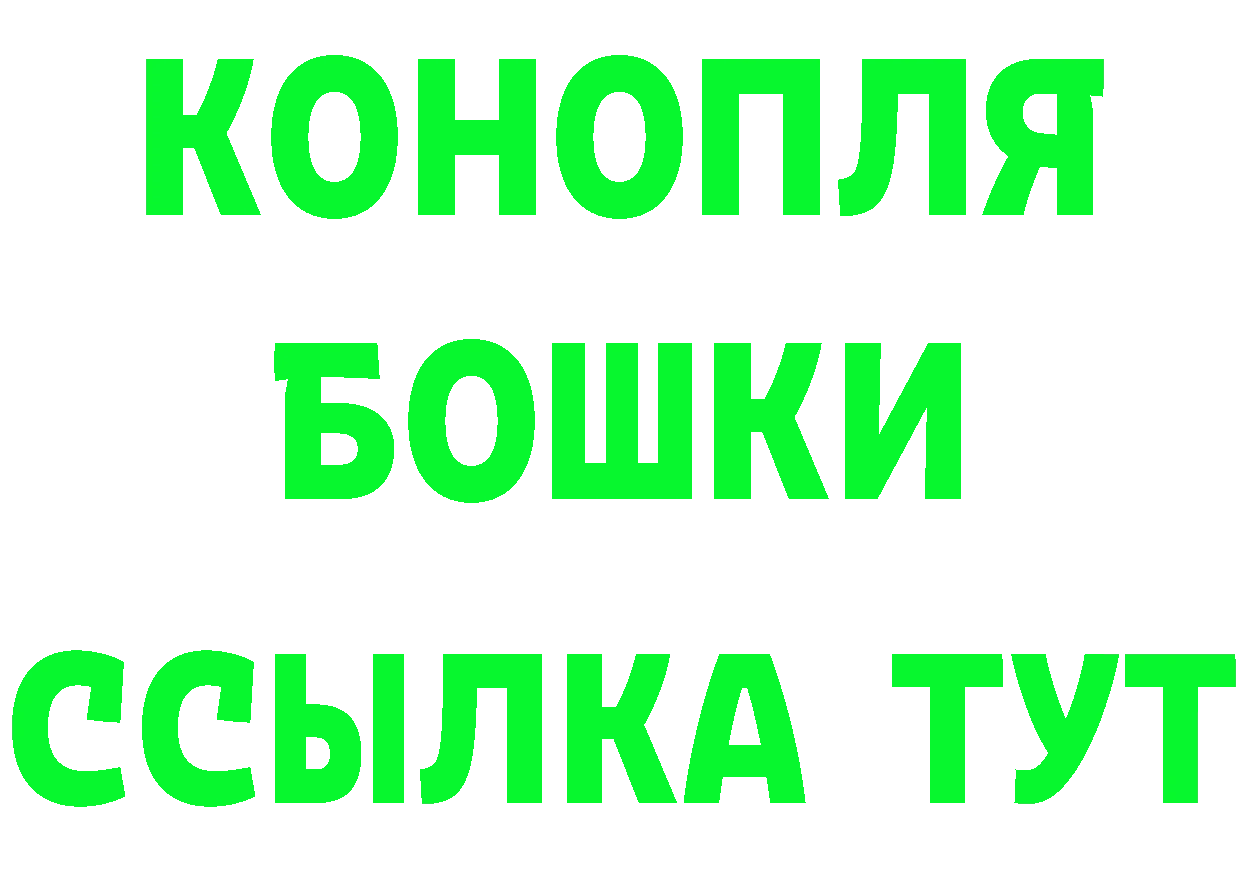 КОНОПЛЯ
БОШКИ
ССЫЛКА ТУТ